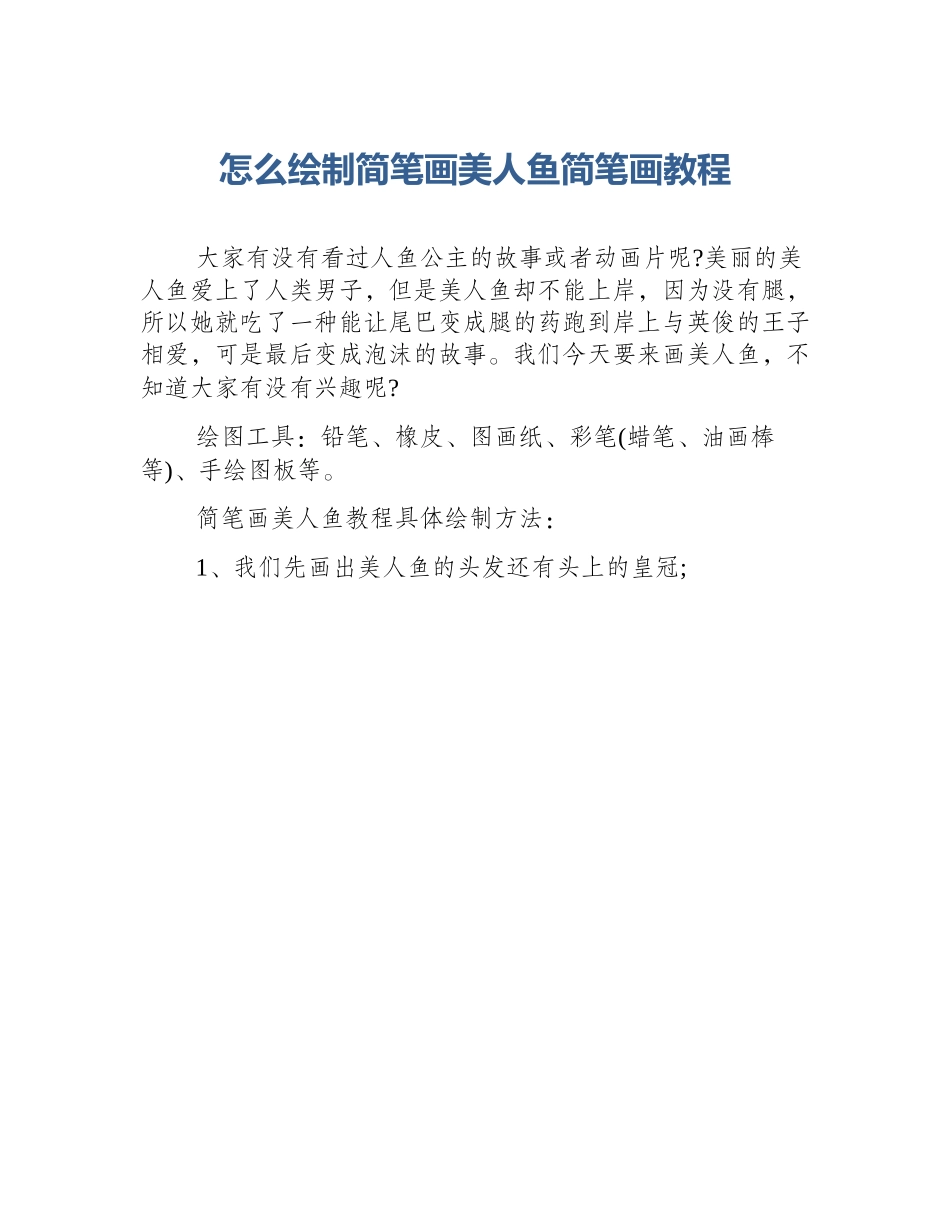 怎么绘制简笔画美人鱼简笔画教程

大家有没有看过人鱼公主的故事或者动画片呢?美丽的美人鱼爱上了人类男子，但是美人鱼却不能上岸，因为没有腿，所以她就吃了一种能让尾巴变成腿的药跑到岸上与英俊的王子相爱，可是最后变成泡沫的故事。我们今天要来画美人鱼，不知道大家有没有兴趣呢?

绘图工具：铅笔、橡皮、图画纸、彩笔(蜡笔、油画棒等)、手绘图板等。

简笔画美人鱼教程具体绘制方法：

1、我们先画出美人鱼的头发还有头上的皇冠;